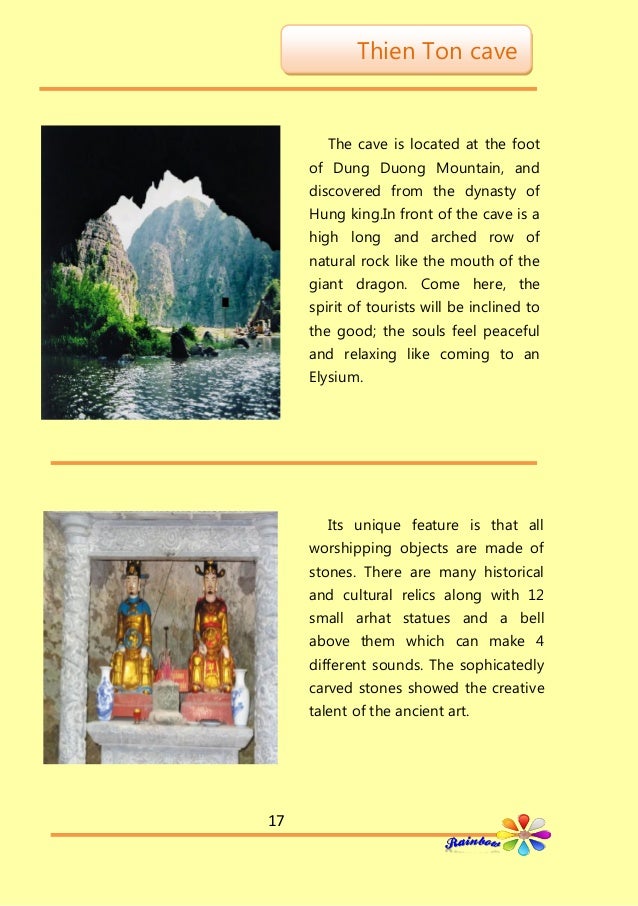 Thien Ton cave

The cave is located at the foot of Dung Duong Mountain, and discovered from the dynasty of Hung king.In front of the cave is a high long and arched row of natural rock like the mouth of the giant dragon. Come here, the spirit of tourists will be inclined to the good; the souls feel peaceful and relaxing like coming to an Elysium.

Its unique feature is that all worshipping objects are made of stones. There are many historical and cultural relics along with 12 small arhat statues and a bell above them which can make 4 different sounds. The sophicatedly carved stones showed the creative talent of the ancient art.

17

Rainbow